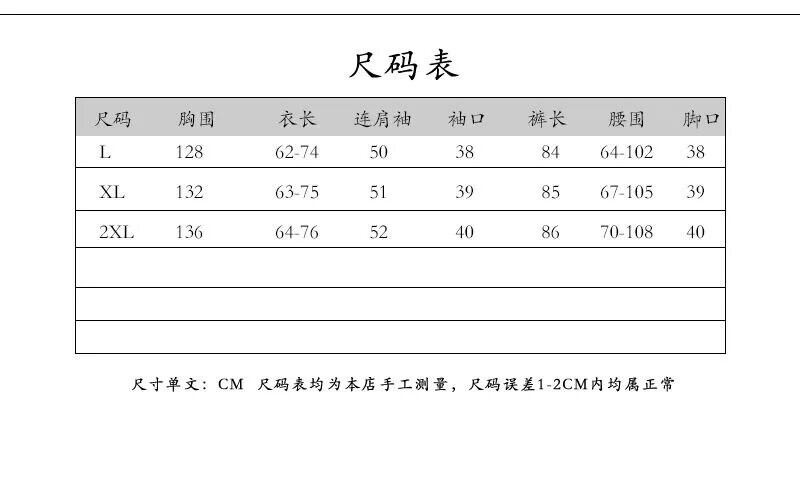 尺码表

| 尺码 | 胸围 | 衣长 | 连肩袖 | 袖口 | 裤长 | 腰围 | 脚口 |
|---|---|---|---|---|---|---|---|
| L | 128 | 62-74 | 50 | 38 | 84 | 64-102 | 38 |
| XL | 132 | 63-75 | 51 | 39 | 85 | 67-105 | 39 |
| 2XL | 136 | 64-76 | 52 | 40 | 86 | 70-108 | 40 |
| | | | | | | | |
| | | | | | | | |
| | | | | | | | |

尺寸单文：CM 尺码表均为本店手工测量，尺码误差1-2CM内均属正常